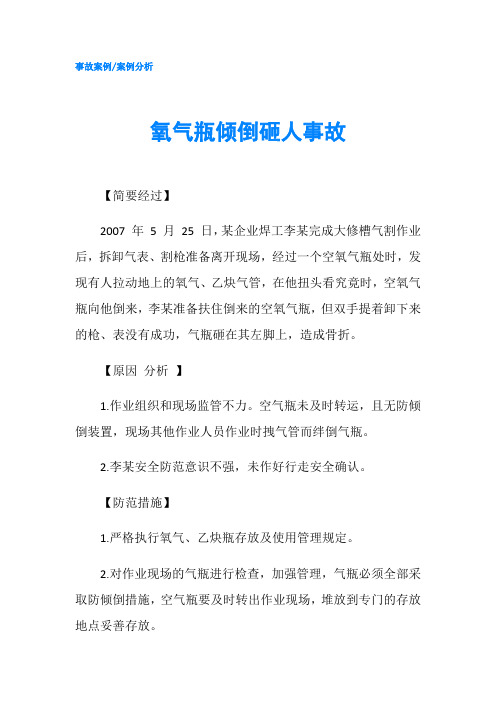 事故案例/案例分析

氧气瓶倾倒砸人事故

【简要经过】

2007 年 5 月 25 日，某企业焊工李某完成大修槽气割作业后，拆卸气表、割枪准备离开现场，经过一个空氧气瓶处时，发现有人拉动地上的氧气、乙炔气管，在他扭头看究竟时，空氧气瓶向他倒来，李某准备扶住倒来的空氧气瓶，但双手提着卸下来的枪、表没有成功，气瓶砸在其左脚上，造成骨折。

【原因 分析 】

1.作业组织和现场监管不力。空气瓶未及时转运，且无防倾倒装置，现场其他作业人员作业时拽气管而绊倒气瓶。

2.李某安全防范意识不强，未作好行走安全确认。

【防范措施】

1.严格执行氧气、乙炔瓶存放及使用管理规定。

2.对作业现场的气瓶进行检查，加强管理，气瓶必须全部采取防倾倒措施，空气瓶要及时转出作业现场，堆放到专门的存放地点妥善存放。